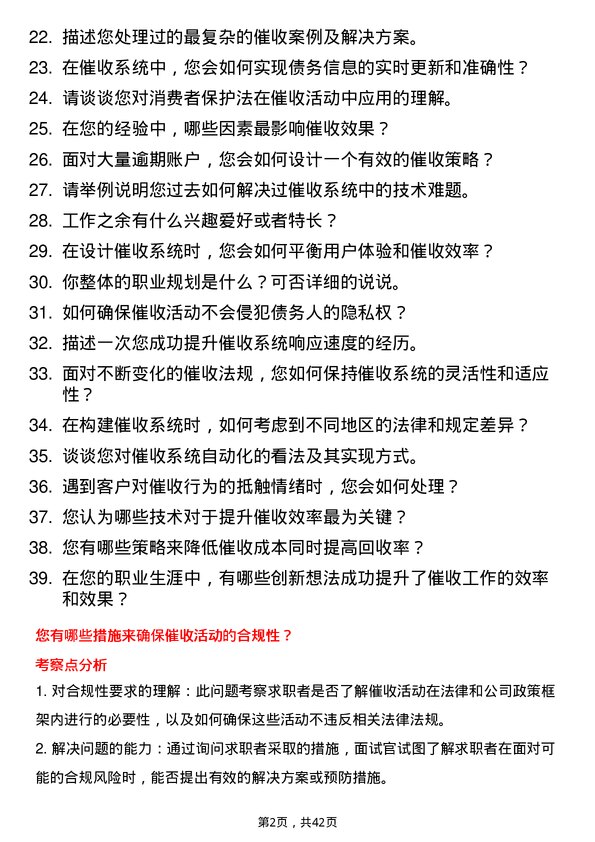 22. 描述您处理过的最复杂的催收案例及解决方案。

23. 在催收系统中，您会如何实现债务信息的实时更新和准确性？

24. 请谈谈您对消费者保护法在催收活动中应用的理解。

25. 在您的经验中，哪些因素最影响催收效果？

26. 面对大量逾期账户，您会如何设计一个有效的催收策略？

27. 请举例说明您过去如何解决过催收系统中的技术难题。

28. 工作之余有什么兴趣爱好或者特长？

29. 在设计催收系统时，您会如何平衡用户体验和催收效率？

30. 你整体的职业规划是什么？可否详细的说说。

31. 如何确保催收活动不会侵犯债务人的隐私权？

32. 描述一次您成功提升催收系统响应速度的经历。

33. 面对不断变化的催收法规，您如何保持催收系统的灵活性和适应性？

34. 在构建催收系统时，如何考虑到不同地区的法律和规定差异？

35. 谈谈您对催收系统自动化的看法及其实现方式。

36. 遇到客户对催收行为的抵触情绪时，您会如何处理？

37. 您认为哪些技术对于提升催收效率最为关键？

38. 您有哪些策略来降低催收成本同时提高回收率？

39. 在您的职业生涯中，有哪些创新想法成功提升了催收工作的效率和效果？

您有哪些措施来确保催收活动的合规性？

考察点分析

1. 对合规性要求的理解：此问题考察求职者是否了解催收活动在法律和公司政策框架内进行的必要性，以及如何确保这些活动不违反相关法律法规。

2. 解决问题的能力：通过询问求职者采取的措施，面试官试图了解求职者在面对可能的合规风险时，能否提出有效的解决方案或预防措施。

第2页，共42页